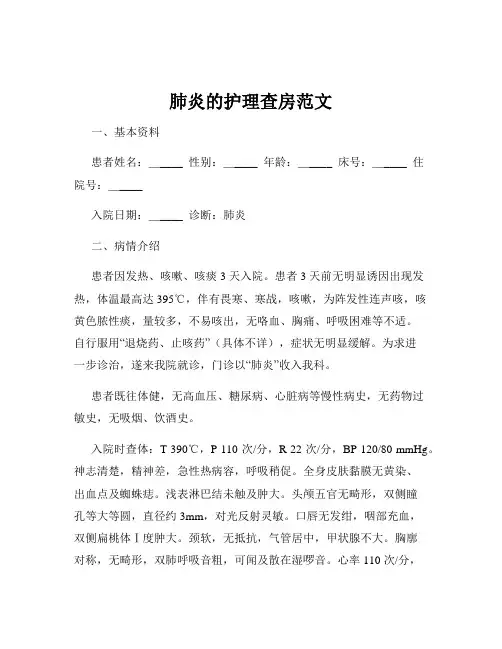 肺炎的护理查房范文

一、基本资料

患者姓名：______ 性别：______ 年龄：______ 床号：______ 住院号：______

入院日期：______ 诊断：肺炎

二、病情介绍

患者因发热、咳嗽、咳痰 3 天入院。患者 3 天前无明显诱因出现发热，体温最高达 395℃，伴有畏寒、寒战，咳嗽，为阵发性连声咳，咳黄色脓性痰，量较多，不易咳出，无咯血、胸痛、呼吸困难等不适。自行服用“退烧药、止咳药”（具体不详），症状无明显缓解。为求进一步诊治，遂来我院就诊，门诊以“肺炎”收入我科。

患者既往体健，无高血压、糖尿病、心脏病等慢性病史，无药物过敏史，无吸烟、饮酒史。

入院时查体：T 390℃，P 110 次/分，R 22 次/分，BP 120/80 mmHg。神志清楚，精神差，急性热病容，呼吸稍促。全身皮肤黏膜无黄染、出血点及蜘蛛痣。浅表淋巴结未触及肿大。头颅五官无畸形，双侧瞳孔等大等圆，直径约 3mm，对光反射灵敏。口唇无发绀，咽部充血，双侧扁桃体Ⅰ度肿大。颈软，无抵抗，气管居中，甲状腺不大。胸廓对称，无畸形，双肺呼吸音粗，可闻及散在湿啰音。心率 110 次/分，